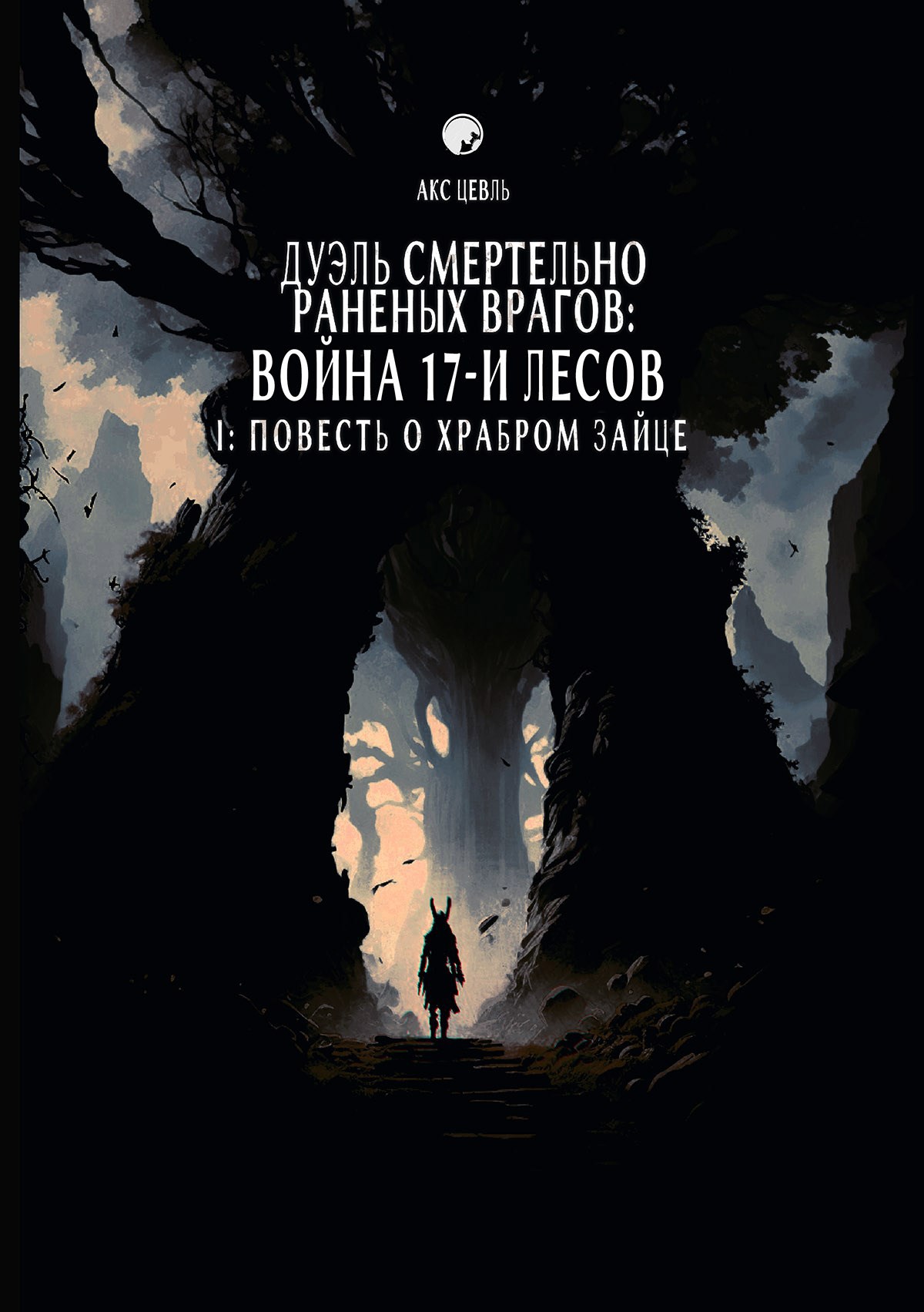 АКС ЦЕВЛЬ

ДУЭЛЬ СМЕРТЕЛЬНО РАНЕНЫХ ВРАГОВ:
ВОЙНА 17-И ЛЕСОВ
I: ПОВЕСТЬ О ХРАБРОМ ЗАЙЦЕ